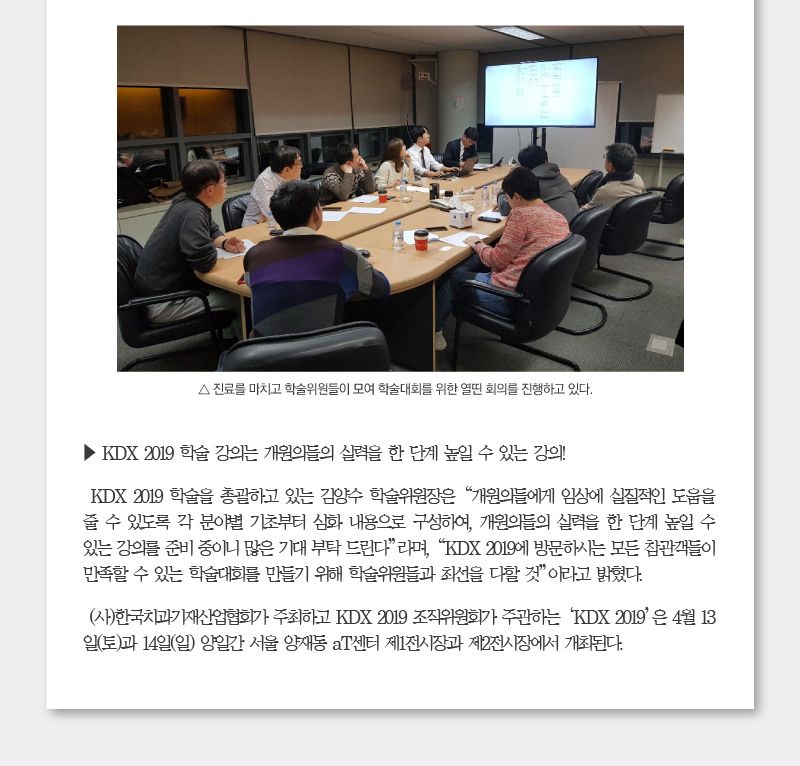 △ 진료를 마치고 학술위원들이 모여 학술대회를 위한 열띤 회의를 진행하고 있다.

▶ KDX 2019 학술 강의는 개원의들의 실력을 한 단계 높일 수 있는 강의!

KDX 2019 학술을 총괄하고 있는 김양수 학술위원장은 "개원의들에게 임상에 실질적인 도움을 줄 수 있도록 각 분야별 기초부터 심화 내용으로 구성하여, 개원의들의 실력을 한 단계 높일 수 있는 강의를 준비 중이니 많은 기대 부탁 드린다"라며, "KDX 2019에 방문하시는 모든 참관객들이 만족할 수 있는 학술대회를 만들기 위해 학술위원들과 최선을 다할 것"이라고 밝혔다.

(사)한국치과기재산업협회가 주최하고 KDX 2019 조직위원회가 주관하는 'KDX 2019'은 4월 13일(토)과 14일(일) 양일간 서울 양재동 aT센터 제1전시장과 제2전시장에서 개최된다.